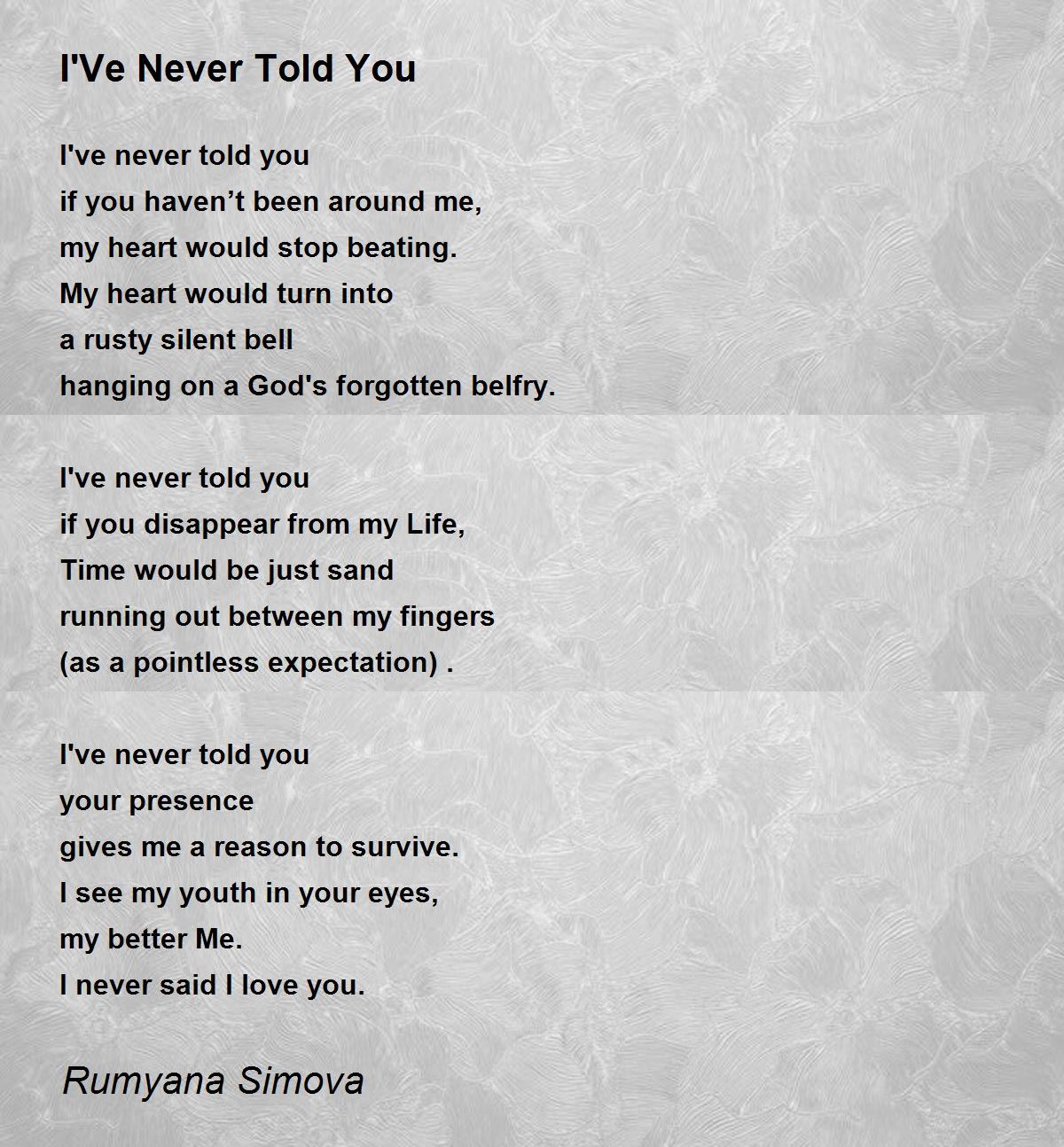 I'Ve Never Told You

I've never told you
if you haven’t been around me,
my heart would stop beating.
My heart would turn into
a rusty silent bell
hanging on a God's forgotten belfry.

I've never told you
if you disappear from my Life,
Time would be just sand
running out between my fingers
(as a pointless expectation) .

I've never told you
your presence
gives me a reason to survive.
I see my youth in your eyes,
my better Me.
I never said I love you.

Rumyana Simova